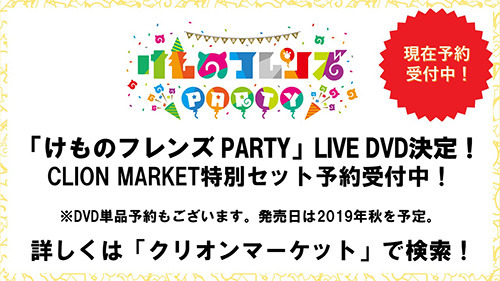 けものフレンズ
PARTY

現在予約受付中！

「けものフレンズ PARTY」LIVE DVD決定！
CLION MARKET特別セット予約受付中！

※DVD単品予約もございます。発売日は2019年秋を予定。

詳しくは「クリオンマーケット」で検索！